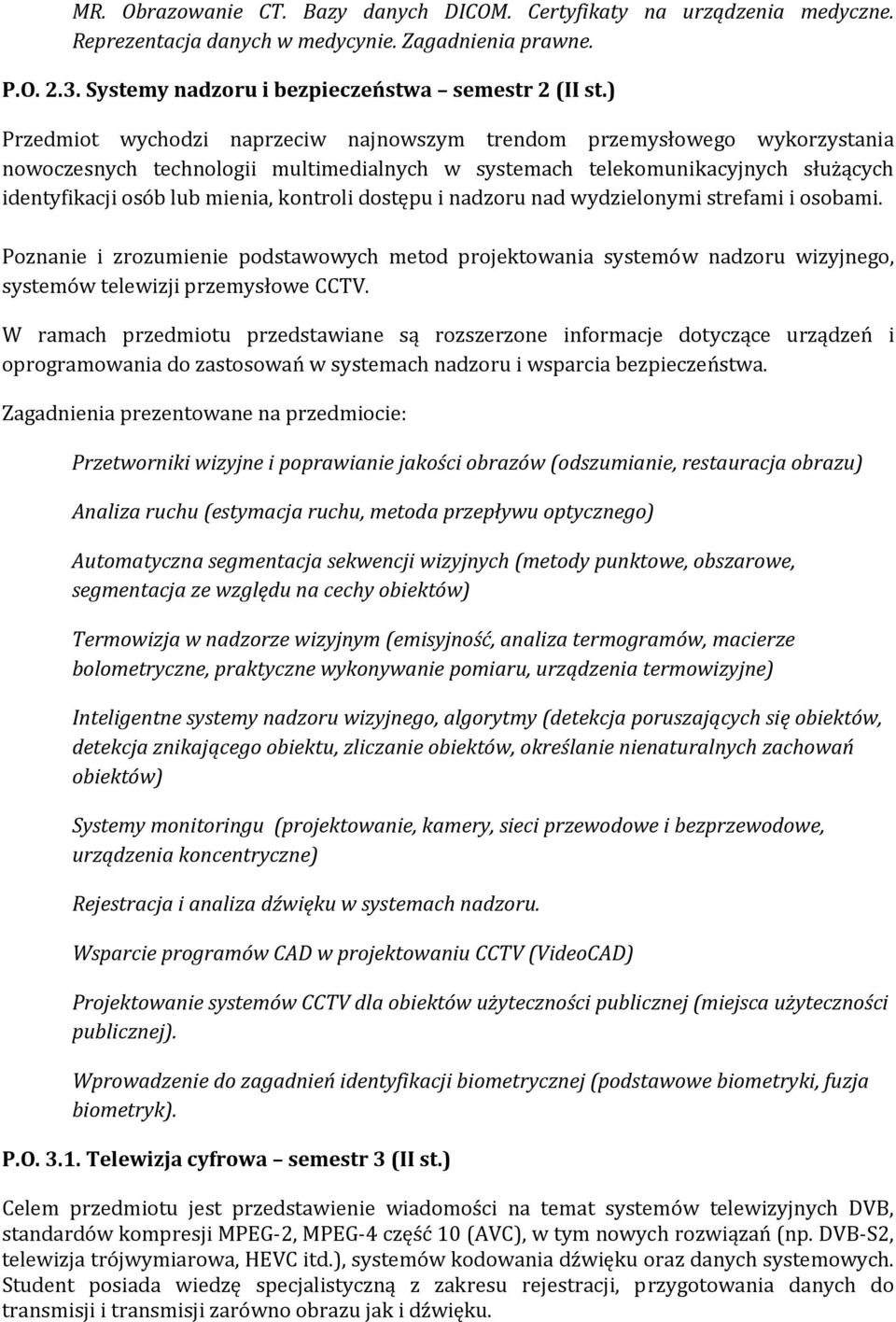 MR. Obrazowanie CT. Bazy danych DICOM. Certyfikaty na urządzenia medyczne. Reprezentacja danych w medycynie. Zagadnienia prawne.

P.O. 2.3. Systemy nadzoru i bezpieczeństwa – semestr 2 (II st.)

Przedmiot wychodzi naprzeciw najnowszym trendom przemysłowego wykorzystania nowoczesnych technologii multimedialnych w systemach telekomunikacyjnych służących identyfikacji osób lub mienia, kontroli dostępu i nadzoru nad wydzielonymi strefami i osobami.

Poznanie i zrozumienie podstawowych metod projektowania systemów nadzoru wizyjnego, systemów telewizji przemysłowe CCTV.

W ramach przedmiotu przedstawiane są rozszerzone informacje dotyczące urządzeń i oprogramowania do zastosowań w systemach nadzoru i wsparcia bezpieczeństwa.

Zagadnienia prezentowane na przedmiocie:

Przetworniki wizyjne i poprawianie jakości obrazów (odszumianie, restauracja obrazu)

Analiza ruchu (estymacja ruchu, metoda przepływu optycznego)

Automatyczna segmentacja sekwencji wizyjnych (metody punktowe, obszarowe, segmentacja ze względu na cechy obiektów)

Termowizja w nadzorze wizyjnym (emisyjność, analiza termogramów, macierze bolometryczne, praktyczne wykonywanie pomiaru, urządzenia termowizyjne)

Inteligentne systemy nadzoru wizyjnego, algorytmy (detekcja poruszających się obiektów, detekcja znikającego obiektu, zliczanie obiektów, określanie nienaturalnych zachowań obiektów)

Systemy monitoringu (projektowanie, kamery, sieci przewodowe i bezprzewodowe, urządzenia koncentryczne)

Rejestracja i analiza dźwięku w systemach nadzoru.

Wsparcie programów CAD w projektowaniu CCTV (VideoCAD)

Projektowanie systemów CCTV dla obiektów użyteczności publicznej (miejsca użyteczności publicznej).

Wprowadzenie do zagadnień identyfikacji biometrycznej (podstawowe biometryki, fuzja biometryk).

P.O. 3.1. Telewizja cyfrowa – semestr 3 (II st.)

Celem przedmiotu jest przedstawienie wiadomości na temat systemów telewizyjnych DVB, standardów kompresji MPEG-2, MPEG-4 część 10 (AVC), w tym nowych rozwiązań (np. DVB-S2, telewizja trójwymiarowa, HEVC itd.), systemów kodowania dźwięku oraz danych systemowych. Student posiada wiedzę specjalistyczną z zakresu rejestracji, przygotowania danych do transmisji i transmisji zarówno obrazu jak i dźwięku.